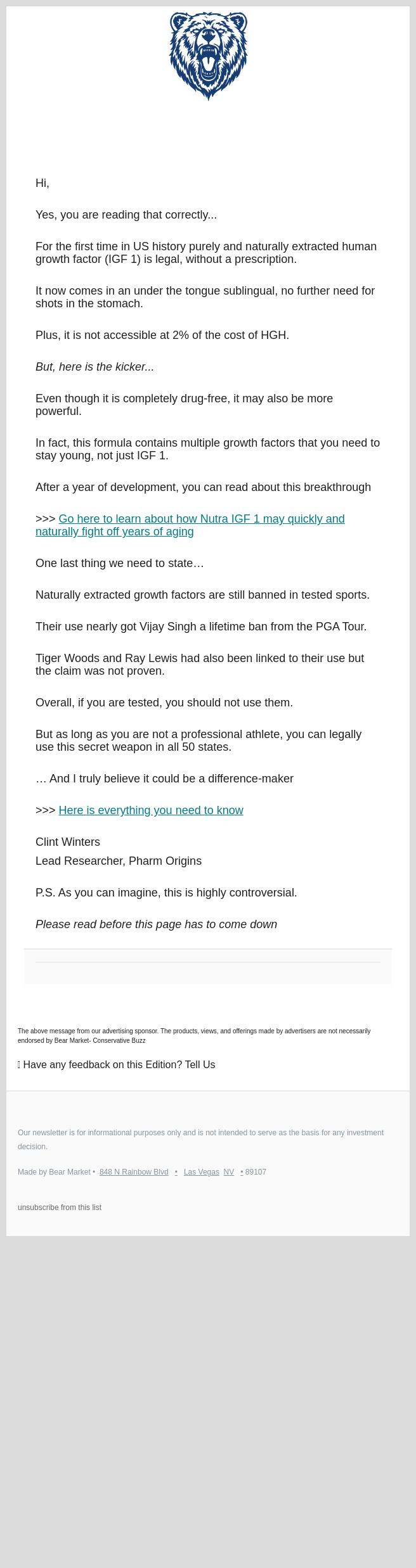 Hi,

Yes, you are reading that correctly...

For the first time in US history purely and naturally extracted human growth factor (IGF 1) is legal, without a prescription.

It now comes in an under the tongue sublingual, no further need for shots in the stomach.

Plus, it is not accessible at 2% of the cost of HGH.

But, here is the kicker...

Even though it is completely drug-free, it may also be more powerful.

In fact, this formula contains multiple growth factors that you need to stay young, not just IGF 1.

After a year of development, you can read about this breakthrough

>>> Go here to learn about how Nutra IGF 1 may quickly and naturally fight off years of aging

One last thing we need to state…

Naturally extracted growth factors are still banned in tested sports.

Their use nearly got Vijay Singh a lifetime ban from the PGA Tour.

Tiger Woods and Ray Lewis had also been linked to their use but the claim was not proven.

Overall, if you are tested, you should not use them.

But as long as you are not a professional athlete, you can legally use this secret weapon in all 50 states.

… And I truly believe it could be a difference-maker

>>> Here is everything you need to know

Clint Winters

Lead Researcher, Pharm Origins

P.S. As you can imagine, this is highly controversial.

Please read before this page has to come down

The above message from our advertising sponsor. The products, views, and offerings made by advertisers are not necessarily endorsed by Bear Market- Conservative Buzz

Have any feedback on this Edition? Tell Us

Our newsletter is for informational purposes only and is not intended to serve as the basis for any investment decision.

Made by Bear Market • 848 N Rainbow Blvd • Las Vegas NV • 89107

unsubscribe from this list